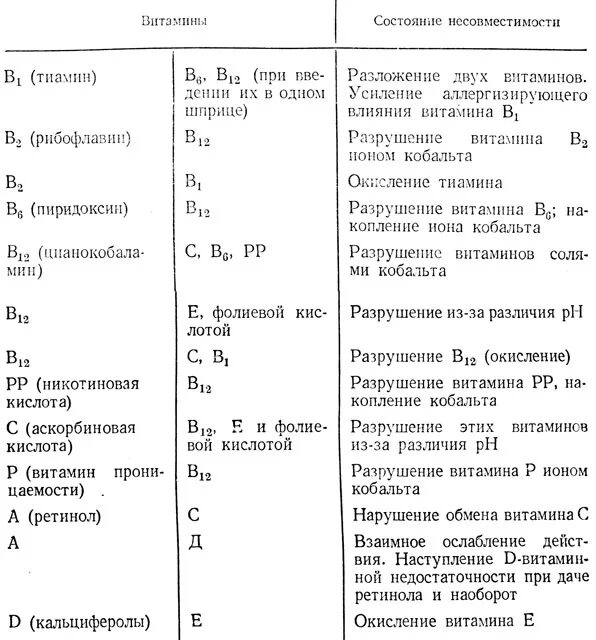 | Витамины | | Состояние несовместимости |
|---|---|---|
| $B_1$ (тиамин) | $B_6$, $B_{12}$ (при введении их в одном шприце) | Разложение двух витаминов. Усиление аллергизирующего влияния витамина $B_1$ |
| $B_2$ (рибофлавин) | $B_{12}$ | Разрушение витамина $B_2$ ионом кобальта |
| $B_2$ | $B_1$ | Окисление тиамина |
| $B_6$ (пиридоксин) | $B_{12}$ | Разрушение витамина $B_6$; накопление иона кобальта |
| $B_{12}$ (цианокобаламин) | C, $B_6$, PP | Разрушение витаминов солями кобальта |
| $B_{12}$ | E, фолиевой кислотой | Разрушение из-за различия pH |
| $B_{12}$ | C, $B_1$ | Разрушение $B_{12}$ (окисление) |
| PP (никотиновая кислота) | $B_{12}$ | Разрушение витамина PP, накопление кобальта |
| C (аскорбиновая кислота) | $B_{12}$, E и фолиевой кислотой | Разрушение этих витаминов из-за различия pH |
| P (витамин проницаемости) | $B_{12}$ | Разрушение витамина P ионом кобальта |
| A (ретинол) | C | Нарушение обмена витамина C |
| A | Д | Взаимное ослабление действия. Наступление D-витаминной недостаточности при даче ретинола и наоборот |
| D (кальциферолы) | E | Окисление витамина E |